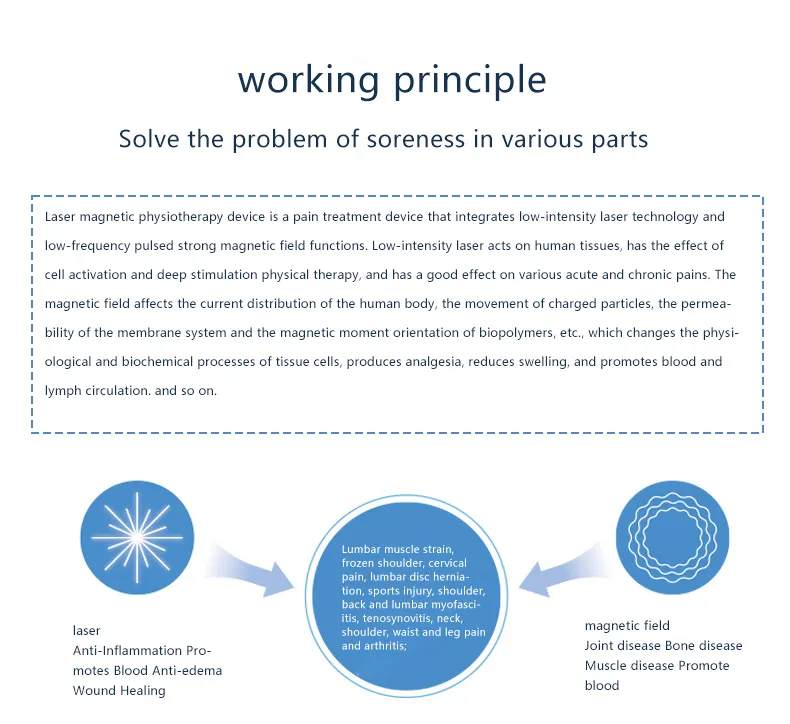 working principle

Solve the problem of soreness in various parts

Laser magnetic physiotherapy device is a pain treatment device that integrates low-intensity laser technology and low-frequency pulsed strong magnetic field functions. Low-intensity laser acts on human tissues, has the effect of cell activation and deep stimulation physical therapy, and has a good effect on various acute and chronic pains. The magnetic field affects the current distribution of the human body, the movement of charged particles, the permeability of the membrane system and the magnetic moment orientation of biopolymers, etc., which changes the physiological and biochemical processes of tissue cells, produces analgesia, reduces swelling, and promotes blood and lymph circulation. and so on.

laser
Anti-Inflammation Promotes Blood Anti-edema Wound Healing

Lumbar muscle strain, frozen shoulder, cervical pain, lumbar disc herniation, sports injury, shoulder, back and lumbar myofasciitis, tenosynovitis, neck, shoulder, waist and leg pain and arthritis;

magnetic field
Joint disease Bone disease Muscle disease Promote blood